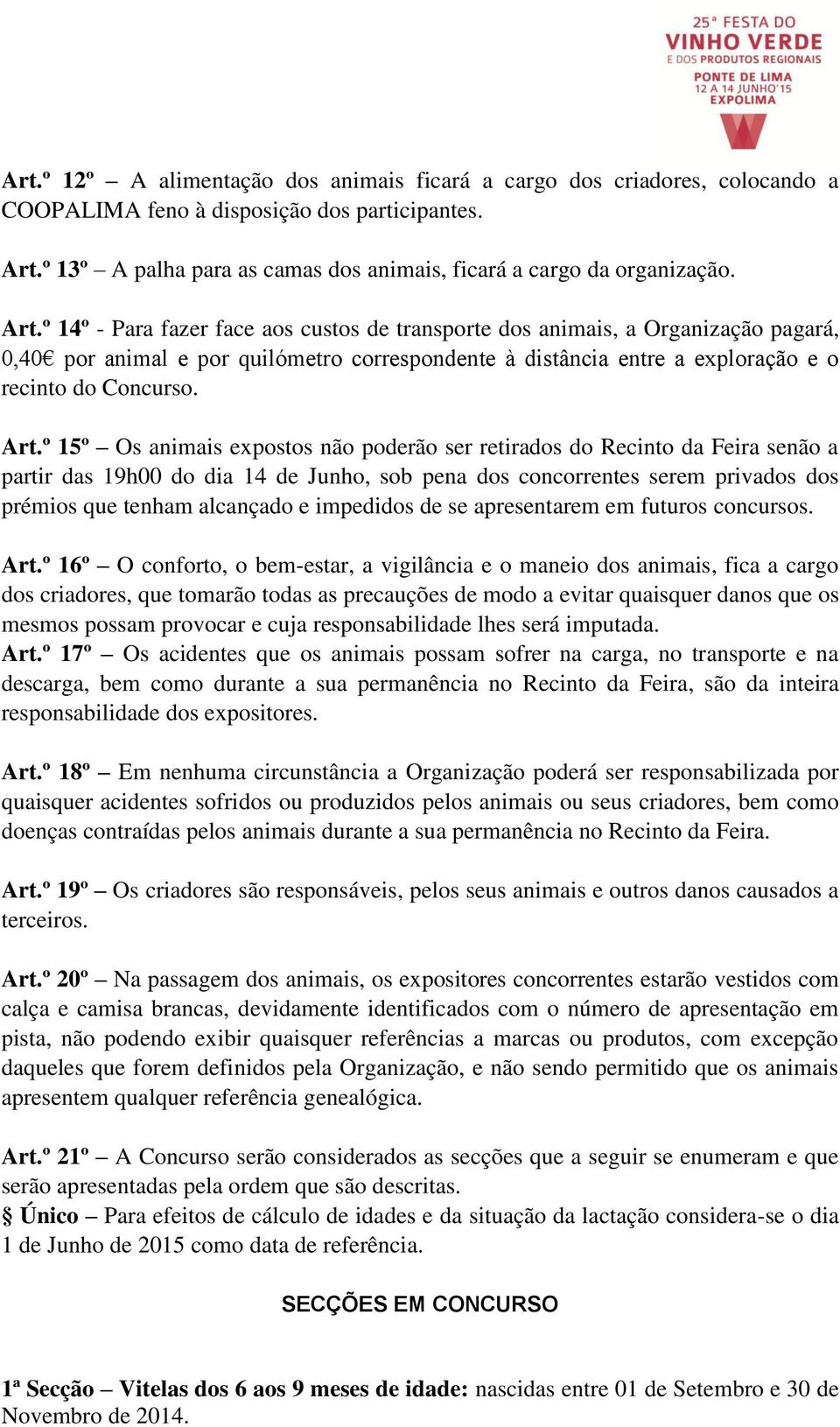 25ª FESTA DO
VINHO VERDE
E DOS PRODUTOS REGIONAIS
PONTE DE LIMA
12 A 14 JUNHO'15
EXPOLIMA

Art.º 12º – A alimentação dos animais ficará a cargo dos criadores, colocando a COOPALIMA feno à disposição dos participantes.

Art.º 13º – A palha para as camas dos animais, ficará a cargo da organização.

Art.º 14º - Para fazer face aos custos de transporte dos animais, a Organização pagará, 0,40€ por animal e por quilómetro correspondente à distância entre a exploração e o recinto do Concurso.

Art.º 15º – Os animais expostos não poderão ser retirados do Recinto da Feira senão a partir das 19h00 do dia 14 de Junho, sob pena dos concorrentes serem privados dos prémios que tenham alcançado e impedidos de se apresentarem em futuros concursos.

Art.º 16º – O conforto, o bem-estar, a vigilância e o maneio dos animais, fica a cargo dos criadores, que tomarão todas as precauções de modo a evitar quaisquer danos que os mesmos possam provocar e cuja responsabilidade lhes será imputada.
Art.º 17º – Os acidentes que os animais possam sofrer na carga, no transporte e na descarga, bem como durante a sua permanência no Recinto da Feira, são da inteira responsabilidade dos expositores.

Art.º 18º – Em nenhuma circunstância a Organização poderá ser responsabilizada por quaisquer acidentes sofridos ou produzidos pelos animais ou seus criadores, bem como doenças contraídas pelos animais durante a sua permanência no Recinto da Feira.

Art.º 19º – Os criadores são responsáveis, pelos seus animais e outros danos causados a terceiros.

Art.º 20º – Na passagem dos animais, os expositores concorrentes estarão vestidos com calça e camisa brancas, devidamente identificados com o número de apresentação em pista, não podendo exibir quaisquer referências a marcas ou produtos, com excepção daqueles que forem definidos pela Organização, e não sendo permitido que os animais apresentem qualquer referência genealógica.

Art.º 21º – A Concurso serão considerados as secções que a seguir se enumeram e que serão apresentadas pela ordem que são descritas.
§ Único – Para efeitos de cálculo de idades e da situação da lactação considera-se o dia 1 de Junho de 2015 como data de referência.

SECÇÕES EM CONCURSO

1ª Secção – Vitelas dos 6 aos 9 meses de idade: nascidas entre 01 de Setembro e 30 de Novembro de 2014.